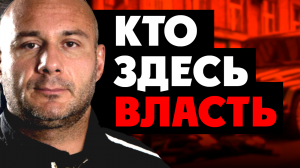 КТО
ЗДЕСЬ
ВЛАСТЬ